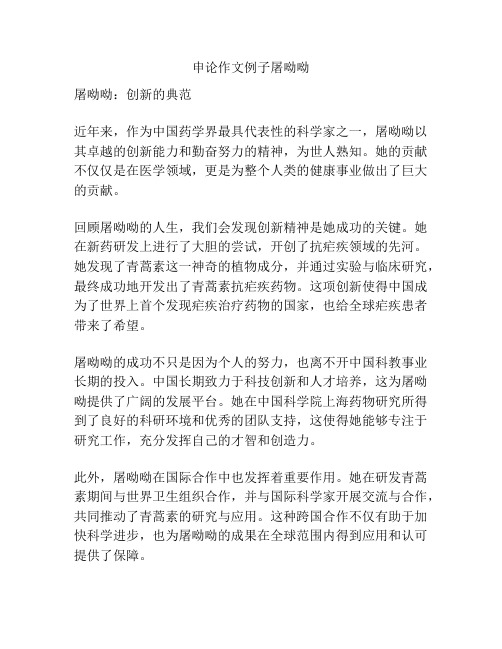 申论作文例子屠呦呦

屠呦呦：创新的典范

近年来，作为中国药学界最具代表性的科学家之一，屠呦呦以其卓越的创新能力和勤奋努力的精神，为世人熟知。她的贡献不仅仅是在医学领域，更是为整个人类的健康事业做出了巨大的贡献。

回顾屠呦呦的人生，我们会发现创新精神是她成功的关键。她在新药研发上进行了大胆的尝试，开创了抗疟疾领域的先河。她发现了青蒿素这一神奇的植物成分，并通过实验与临床研究，最终成功地开发出了青蒿素抗疟疾药物。这项创新使得中国成为了世界上首个发现疟疾治疗药物的国家，也给全球疟疾患者带来了希望。

屠呦呦的成功不只是因为个人的努力，也离不开中国科教事业长期的投入。中国长期致力于科技创新和人才培养，这为屠呦呦提供了广阔的发展平台。她在中国科学院上海药物研究所得到了良好的科研环境和优秀的团队支持，这使得她能够专注于研究工作，充分发挥自己的才智和创造力。

此外，屠呦呦在国际合作中也发挥着重要作用。她在研发青蒿素期间与世界卫生组织合作，并与国际科学家开展交流与合作，共同推动了青蒿素的研究与应用。这种跨国合作不仅有助于加快科学进步，也为屠呦呦的成果在全球范围内得到应用和认可提供了保障。